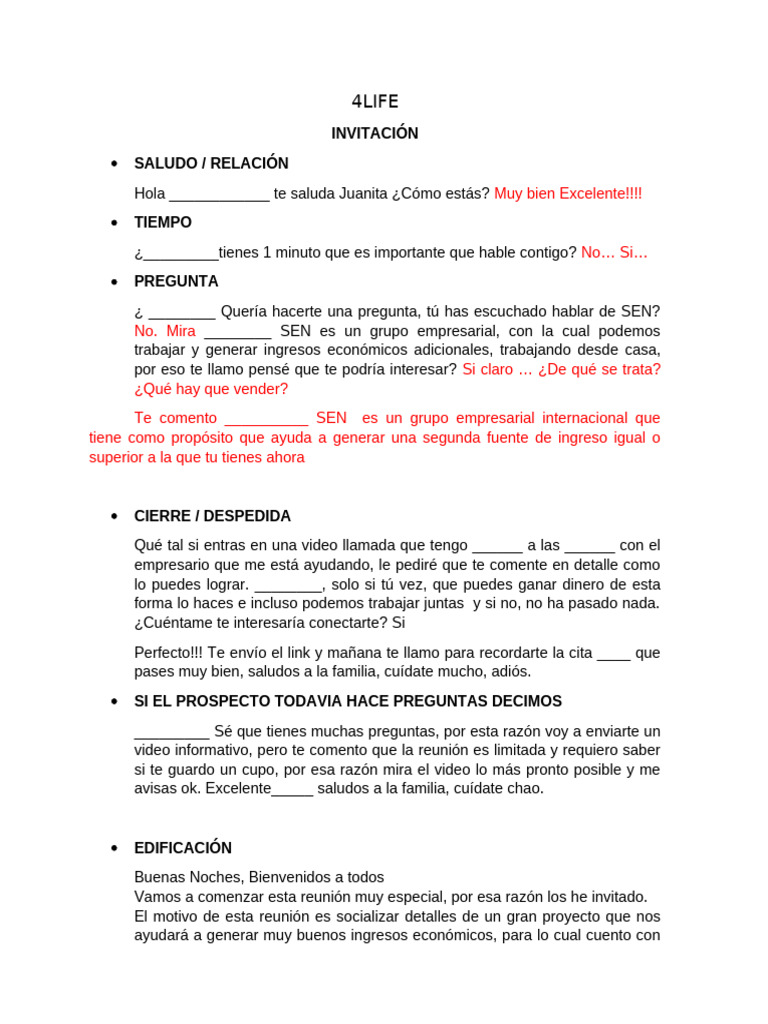 4LIFE

INVITACIÓN

• SALUDO / RELACIÓN

Hola ____________ te saluda Juanita ¿Cómo estás? Muy bien Excelente!!!!

• TIEMPO

¿_________tienes 1 minuto que es importante que hable contigo? No… Si…

• PREGUNTA

¿ ________ Quería hacerte una pregunta, tú has escuchado hablar de SEN? No. Mira ________ SEN es un grupo empresarial, con la cual podemos trabajar y generar ingresos económicos adicionales, trabajando desde casa, por eso te llamo pensé que te podría interesar? Si claro … ¿De qué se trata? ¿Qué hay que vender?

Te comento __________ SEN es un grupo empresarial internacional que tiene como propósito que ayuda a generar una segunda fuente de ingreso igual o superior a la que tu tienes ahora

• CIERRE / DESPEDIDA

Qué tal si entras en una video llamada que tengo ______ a las ______ con el empresario que me está ayudando, le pediré que te comente en detalle como lo puedes lograr. ________, solo si tú vez, que puedes ganar dinero de esta forma lo haces e incluso podemos trabajar juntas y si no, no ha pasado nada. ¿Cuéntame te interesaría conectarte? Si

Perfecto!!! Te envío el link y mañana te llamo para recordarte la cita ____ que pases muy bien, saludos a la familia, cuídate mucho, adiós.

• SI EL PROSPECTO TODAVIA HACE PREGUNTAS DECIMOS

_________ Sé que tienes muchas preguntas, por esta razón voy a enviarte un video informativo, pero te comento que la reunión es limitada y requiero saber si te guardo un cupo, por esa razón mira el video lo más pronto posible y me avisas ok. Excelente_____ saludos a la familia, cuídate chao.

• EDIFICACIÓN

Buenas Noches, Bienvenidos a todos
Vamos a comenzar esta reunión muy especial, por esa razón los he invitado.
El motivo de esta reunión es socializar detalles de un gran proyecto que nos ayudará a generar muy buenos ingresos económicos, para lo cual cuento con